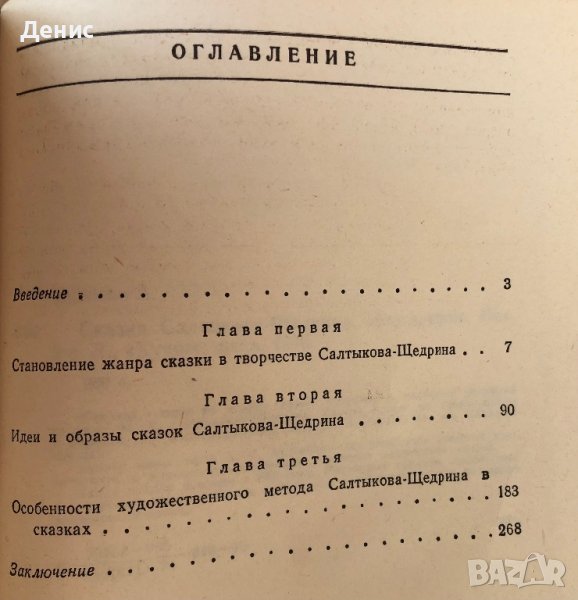 ОГЛАВЛЕНИЕ

Введение 3

Глава первая

Становление жанра сказки в творчестве Салтыкова-Щедрина 7

Глава вторая

Идеи и образы сказок Салтыкова-Щедрина 90

Глава третья

Особенности художественного метода Салтыкова-Щедрина в сказках 183

Заключение 268

Денис

BAZAR